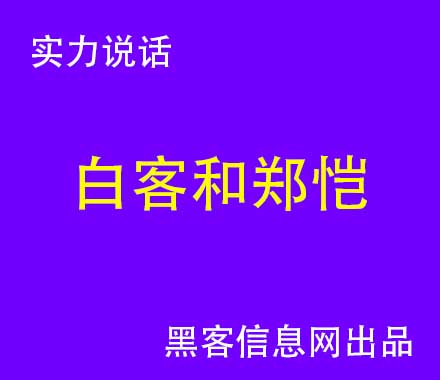 实力说话

白客和郑恺

黑客信息网出品